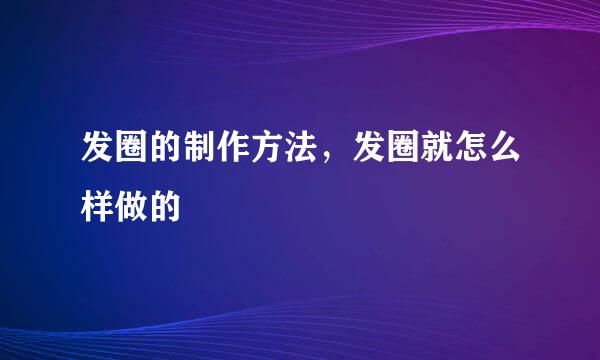 发圈的制作方法，发圈就怎么样做的